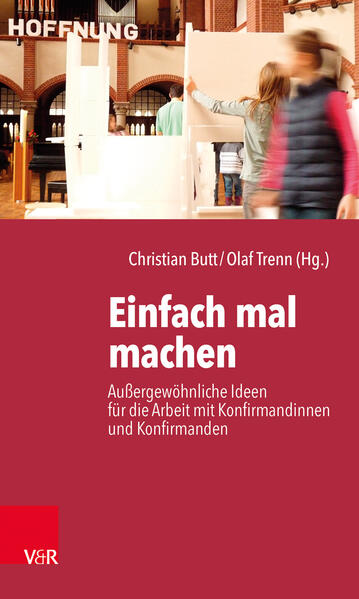 HOFFNUNG

Christian Butt / Olaf Trenn (Hg.)

Einfach mal machen

Außergewöhnliche Ideen für die Arbeit mit Konfirmandinnen und Konfirmanden

V&R